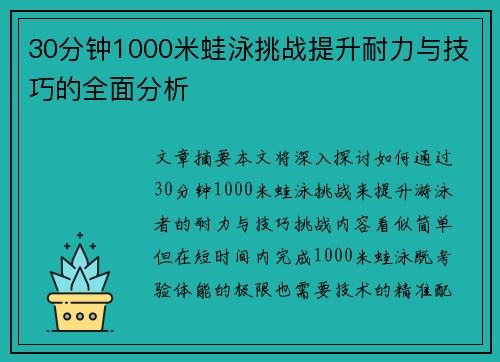 30分钟1000米蛙泳挑战提升耐力与技巧的全面分析

文章摘要本文将深入探讨如何通过30分钟1000米蛙泳挑战来提升游泳者的耐力与技巧挑战内容看似简单但在短时间内完成1000米蛙泳既考验体能的极限也需要技术的精准配